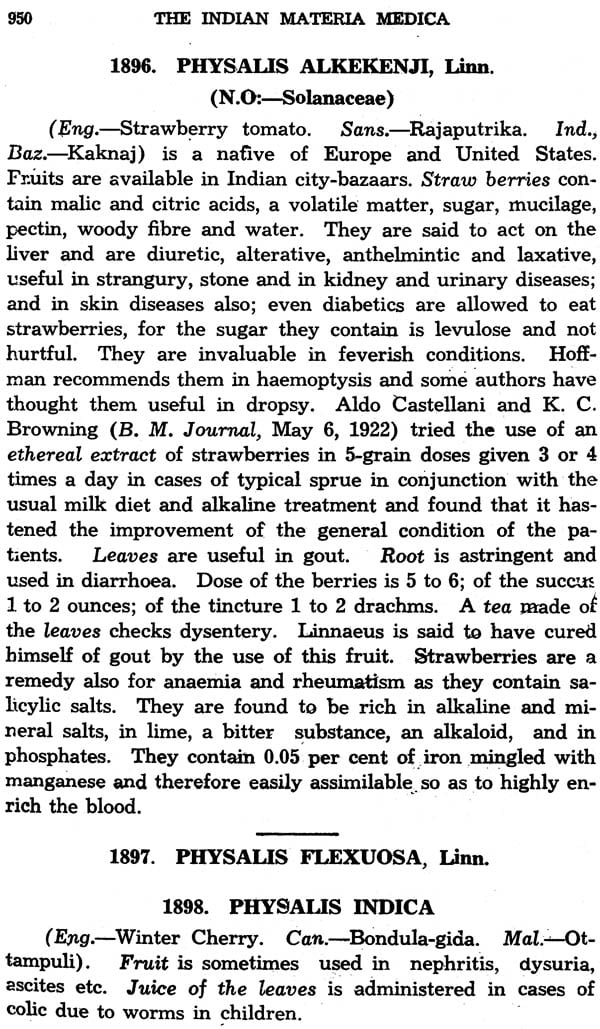 950 THE INDIAN MATERIA MEDICA

1896. PHYSALIS ALKEKENJI, Linn.
(N.O:—Solanaceae)

(Eng.—Strawberry tomato. Sans.—Rajaputrika. Ind., Baz.—Kaknaj) is a native of Europe and United States. Fruits are available in Indian city-bazaars. Straw berries contain malic and citric acids, a volatile matter, sugar, mucilage, pectin, woody fibre and water. They are said to act on the liver and are diuretic, alterative, anthelmintic and laxative, useful in strangury, stone and in kidney and urinary diseases; and in skin diseases also; even diabetics are allowed to eat strawberries, for the sugar they contain is levulose and not hurtful. They are invaluable in feverish conditions. Hoffman recommends them in haemoptysis and some authors have thought them useful in dropsy. Aldo Castellani and K. C. Browning (B. M. Journal, May 6, 1922) tried the use of an ethereal extract of strawberries in 5-grain doses given 3 or 4 times a day in cases of typical sprue in conjunction with the usual milk diet and alkaline treatment and found that it hastened the improvement of the general condition of the patients. Leaves are useful in gout. Root is astringent and used in diarrhoea. Dose of the berries is 5 to 6; of the succus 1 to 2 ounces; of the tincture 1 to 2 drachms. A tea made of the leaves checks dysentery. Linnaeus is said to have cured himself of gout by the use of this fruit. Strawberries are a remedy also for anaemia and rheumatism as they contain salicylic salts. They are found to be rich in alkaline and mineral salts, in lime, a bitter substance, an alkaloid, and in phosphates. They contain 0.05 per cent of iron mingled with manganese and therefore easily assimilable so as to highly enrich the blood.

1897. PHYSALIS FLEXUOSA, Linn.

1898. PHYSALIS INDICA

(Eng.—Winter Cherry. Can.—Bondula-gida. Mal.—Ottampuli). Fruit is sometimes used in nephritis, dysuria, ascites etc. Juice of the leaves is administered in cases of colic due to worms in children.